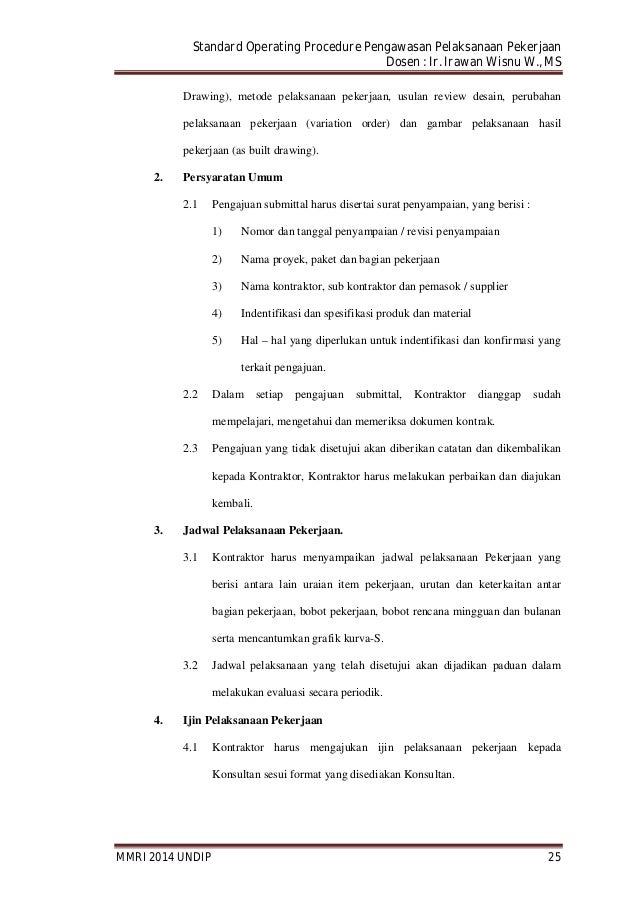 Standard Operating Procedure Pengawasan Pelaksanaan Pekerjaan
Dosen : Ir. Irawan Wisnu W., MS

Drawing), metode pelaksanaan pekerjaan, usulan review desain, perubahan pelaksanaan pekerjaan (variation order) dan gambar pelaksanaan hasil pekerjaan (as built drawing).

2. Persyaratan Umum

2.1 Pengajuan submittal harus disertai surat penyampaian, yang berisi :

1) Nomor dan tanggal penyampaian / revisi penyampaian

2) Nama proyek, paket dan bagian pekerjaan

3) Nama kontraktor, sub kontraktor dan pemasok / supplier

4) Indentifikasi dan spesifikasi produk dan material

5) Hal – hal yang diperlukan untuk indentifikasi dan konfirmasi yang terkait pengajuan.

2.2 Dalam setiap pengajuan submittal, Kontraktor dianggap sudah mempelajari, mengetahui dan memeriksa dokumen kontrak.

2.3 Pengajuan yang tidak disetujui akan diberikan catatan dan dikembalikan kepada Kontraktor, Kontraktor harus melakukan perbaikan dan diajukan kembali.

3. Jadwal Pelaksanaan Pekerjaan.

3.1 Kontraktor harus menyampaikan jadwal pelaksanaan Pekerjaan yang berisi antara lain uraian item pekerjaan, urutan dan keterkaitan antar bagian pekerjaan, bobot pekerjaan, bobot rencana mingguan dan bulanan serta mencantumkan grafik kurva-S.

3.2 Jadwal pelaksanaan yang telah disetujui akan dijadikan paduan dalam melakukan evaluasi secara periodik.

4. Ijin Pelaksanaan Pekerjaan

4.1 Kontraktor harus mengajukan ijin pelaksanaan pekerjaan kepada Konsultan sesui format yang disediakan Konsultan.

MMRI 2014 UNDIP 25